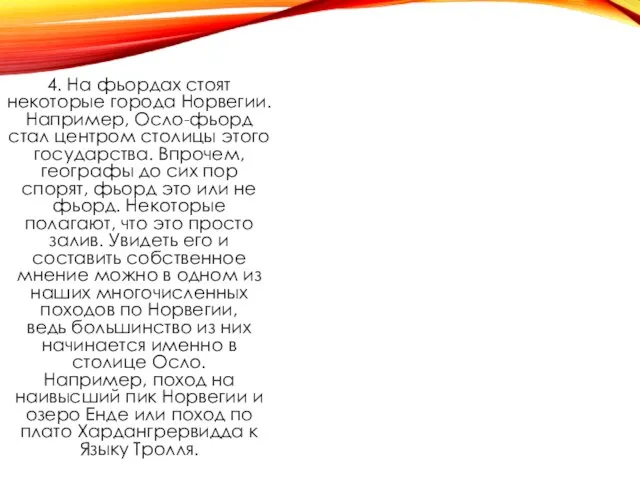 4. На фьордах стоят некоторые города Норвегии. Например, Осло-фьорд стал центром столицы этого государства. Впрочем, географы до сих пор спорят, фьорд это или не фьорд. Некоторые полагают, что это просто залив. Увидеть его и составить собственное мнение можно в одном из наших многочисленных походов по Норвегии, ведь большинство из них начинается именно в столице Осло. Например, поход на наивысший пик Норвегии и озеро Енде или поход по плато Хардангрервидда к Языку Тролля.